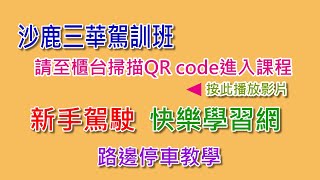 沙鹿三華駕訓班

請至櫃台掃描QR code進入課程

按此播放影片

新手駕駛 快樂學習網

路邊停車教學